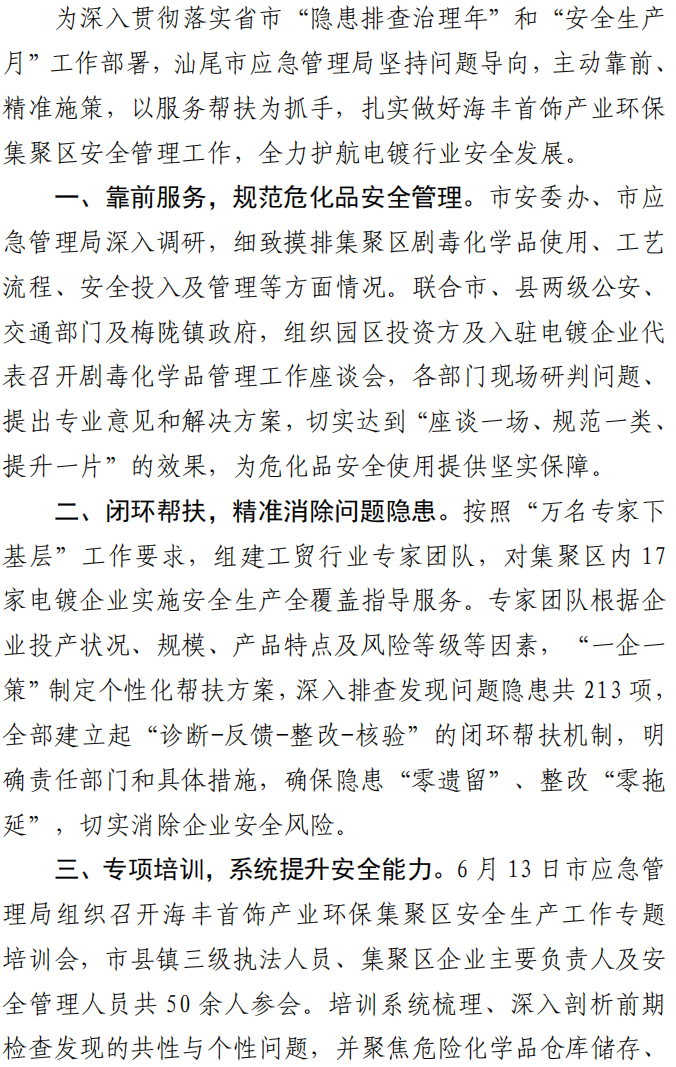 为深入贯彻落实省市“隐患排查治理年”和“安全生产月”工作部署，汕尾市应急管理局坚持问题导向，主动靠前、精准施策，以服务帮扶为抓手，扎实做好海丰首饰产业环保集聚区安全管理工作，全力护航电镀行业安全发展。

一、靠前服务，规范危化品安全管理。市安委办、市应急管理局深入调研，细致摸排集聚区剧毒化学品使用、工艺流程、安全投入及管理等方面情况。联合市、县两级公安、交通部门及梅陇镇政府，组织园区投资方及入驻电镀企业代表召开剧毒化学品管理工作座谈会，各部门现场研判问题、提出专业意见和解决方案，切实达到“座谈一场、规范一类、提升一片”的效果，为危化品安全使用提供坚实保障。

二、闭环帮扶，精准消除问题隐患。按照“万名专家下基层”工作要求，组建工贸行业专家团队，对集聚区内17家电镀企业实施安全生产全覆盖指导服务。专家团队根据企业投产状况、规模、产品特点及风险等级等因素，“一企一策”制定个性化帮扶方案，深入排查发现问题隐患共213项，全部建立起“诊断-反馈-整改-核验”的闭环帮扶机制，明确责任部门和具体措施，确保隐患“零遗留”、整改“零拖延”，切实消除企业安全风险。

三、专项培训，系统提升安全能力。6月13日市应急管理局组织召开海丰首饰产业环保集聚区安全生产工作专题培训会，市县镇三级执法人员、集聚区企业主要负责人及安全管理人员共50余人参会。培训系统梳理、深入剖析前期检查发现的共性与个性问题，并聚焦危险化学品仓库储存、